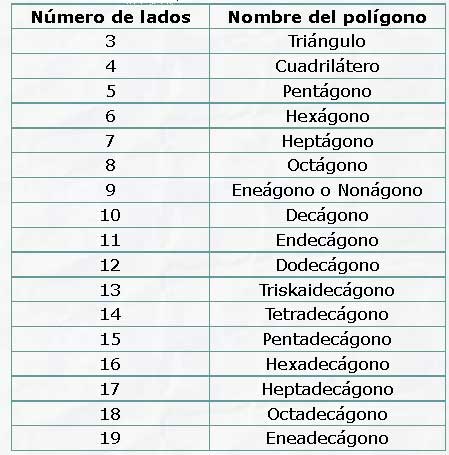 | Número de lados | Nombre del polígono |
|---|---|
| 3 | Triángulo |
| 4 | Cuadrilátero |
| 5 | Pentágono |
| 6 | Hexágono |
| 7 | Heptágono |
| 8 | Octágono |
| 9 | Eneágono o Nonágono |
| 10 | Decágono |
| 11 | Endecágono |
| 12 | Dodecágono |
| 13 | Triskaidecágono |
| 14 | Tetradecágono |
| 15 | Pentadecágono |
| 16 | Hexadecágono |
| 17 | Heptadecágono |
| 18 | Octadecágono |
| 19 | Eneadecágono |